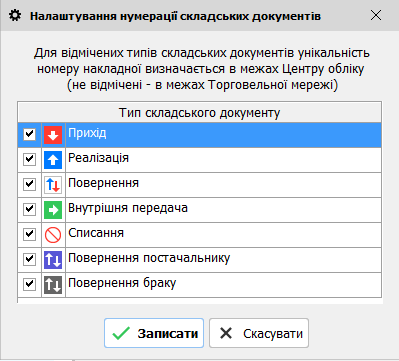 Налаштування нумерації складських документів

Для відмічених типів складських документів унікальність номеру накладної визначається в межах Центру обліку (не відмічені - в межах Торговельної мережі)

| Тип складського документу |
|---|
| Прихід |
| Реалізація |
| Повернення |
| Внутрішня передача |
| Списання |
| Повернення постачальнику |
| Повернення браку |

Записати

Скасувати